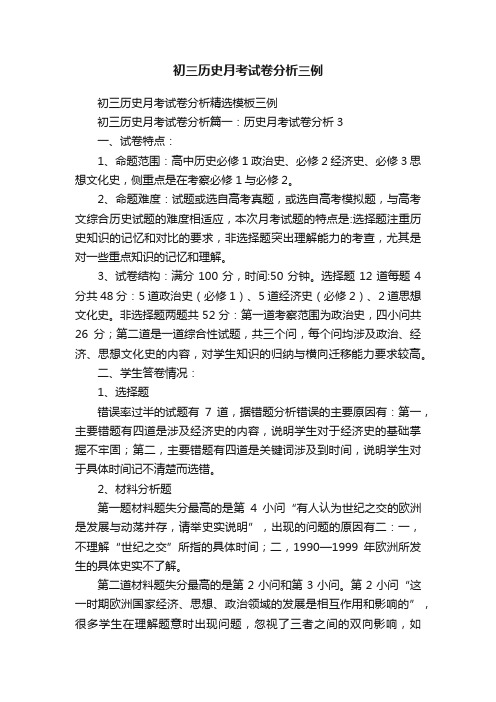 初三历史月考试卷分析三例

初三历史月考试卷分析精选模板三例

初三历史月考试卷分析篇一：历史月考试卷分析 3

一、试卷特点：

1、命题范围：高中历史必修 1 政治史、必修 2 经济史、必修 3 思想文化史，侧重点是在考察必修 1 与必修 2。

2、命题难度：试题或选自高考真题，或选自高考模拟题，与高考文综合历史试题的难度相适应，本次月考试题的特点是:选择题注重历史知识的记忆和对比的要求，非选择题突出理解能力的考查，尤其是对一些重点知识的记忆和理解。

3、试卷结构：满分 100 分，时间:50 分钟。选择题 12 道每题 4 分共 48 分：5 道政治史（必修 1）、5 道经济史（必修 2）、2 道思想文化史。非选择题两题共 52 分：第一道考察范围为政治史，四小问共 26 分；第二道是一道综合性试题，共三个问，每个问均涉及政治、经济、思想文化史的内容，对学生知识的归纳与横向迁移能力要求较高。

二、学生答卷情况：

1、选择题

错误率过半的试题有 7 道，据错题分析错误的主要原因有：第一，主要错题有四道是涉及经济史的内容，说明学生对于经济史的基础掌握不牢固；第二，主要错题有四道是关键词涉及到时间，说明学生对于具体时间记不清楚而选错。

2、材料分析题

第一题材料题失分最高的是第 4 小问“有人认为世纪之交的欧洲是发展与动荡并存，请举史实说明”，出现的问题的原因有二：一，不理解“世纪之交”所指的具体时间；二，1990—1999 年欧洲所发生的具体史实不了解。

第二道材料题失分最高的是第 2 小问和第 3 小问。第 2 小问“这一时期欧洲国家经济、思想、政治领域的发展是相互作用和影响的”，很多学生在理解题意时出现问题，忽视了三者之间的双向影响，如